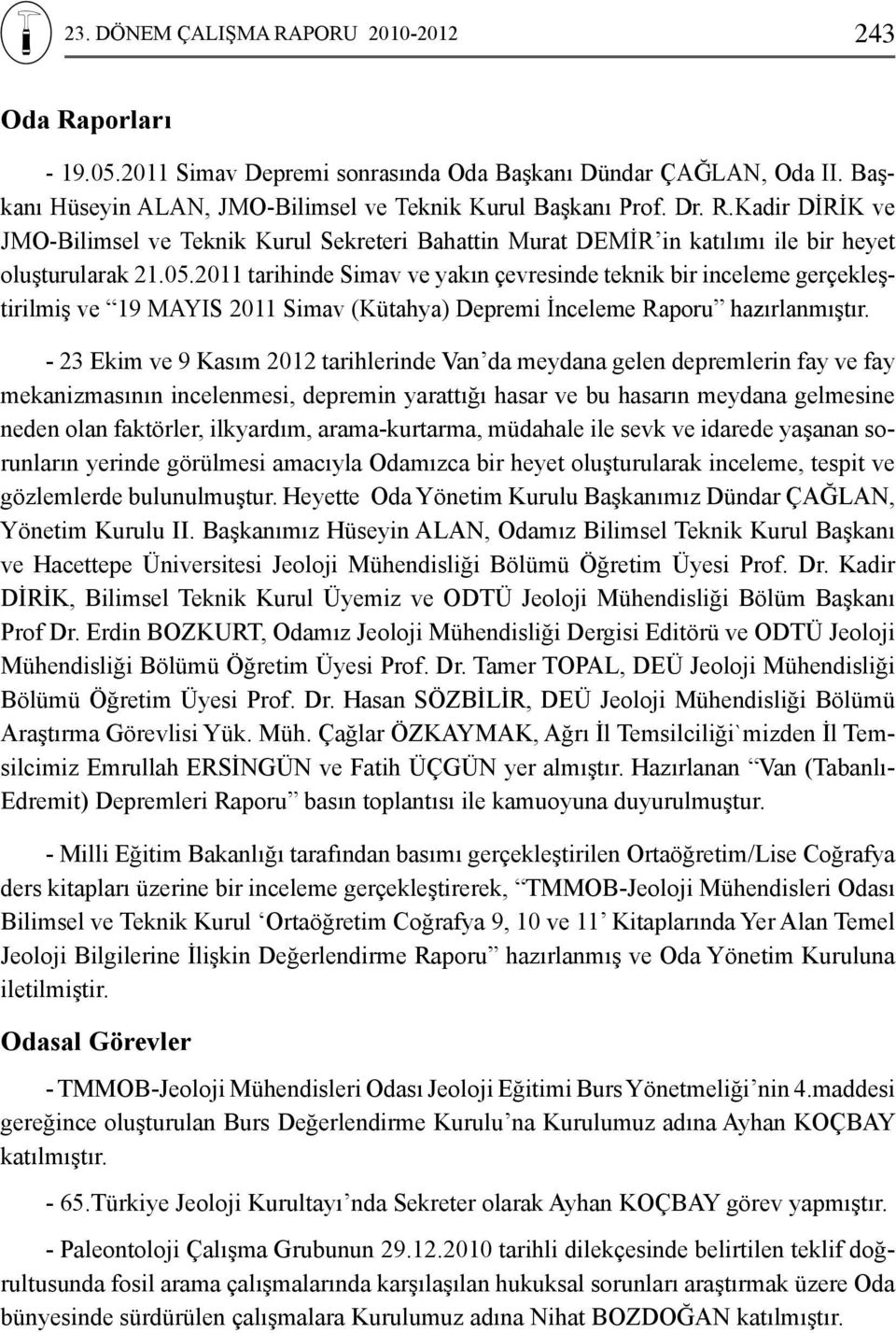 23. DÖNEM ÇALIŞMA RAPORU 2010-2012

243

Oda Raporları

- 19.05.2011 Simav Depremi sonrasında Oda Başkanı Dündar ÇAĞLAN, Oda II. Başkanı Hüseyin ALAN, JMO-Bilimsel ve Teknik Kurul Başkanı Prof. Dr. R.Kadir DİRİK ve JMO-Bilimsel ve Teknik Kurul Sekreteri Bahattin Murat DEMİR'in katılımı ile bir heyet oluşturularak 21.05.2011 tarihinde Simav ve yakın çevresinde teknik bir inceleme gerçekleştirilmiş ve "19 MAYIS 2011 Simav (Kütahya) Depremi İnceleme Raporu" hazırlanmıştır.

- 23 Ekim ve 9 Kasım 2012 tarihlerinde Van'da meydana gelen depremlerin fay ve fay mekanizmasının incelenmesi, depremin yarattığı hasar ve bu hasarın meydana gelmesine neden olan faktörler, ilkyardım, arama-kurtarma, müdahale ile sevk ve idarede yaşanan sorunların yerinde görülmesi amacıyla Odamızca bir heyet oluşturularak inceleme, tespit ve gözlemlerde bulunulmuştur. Heyette Oda Yönetim Kurulu Başkanımız Dündar ÇAĞLAN, Yönetim Kurulu II. Başkanımız Hüseyin ALAN, Odamız Bilimsel Teknik Kurul Başkanı ve Hacettepe Üniversitesi Jeoloji Mühendisliği Bölümü Öğretim Üyesi Prof. Dr. Kadir DİRİK, Bilimsel Teknik Kurul Üyemiz ve ODTÜ Jeoloji Mühendisliği Bölüm Başkanı Prof Dr. Erdin BOZKURT, Odamız Jeoloji Mühendisliği Dergisi Editörü ve ODTÜ Jeoloji Mühendisliği Bölümü Öğretim Üyesi Prof. Dr. Tamer TOPAL, DEÜ Jeoloji Mühendisliği Bölümü Öğretim Üyesi Prof. Dr. Hasan SÖZBİLİR, DEÜ Jeoloji Mühendisliği Bölümü Araştırma Görevlisi Yük. Müh. Çağlar ÖZKAYMAK, Ağrı İl Temsilciliği`mizden İl Temsilcimiz Emrullah ERSİNGÜN ve Fatih ÜÇGÜN yer almıştır. Hazırlanan "Van (Tabanlı-Edremit) Depremleri Raporu" basın toplantısı ile kamuoyuna duyurulmuştur.

- Milli Eğitim Bakanlığı tarafından basımı gerçekleştirilen Ortaöğretim/Lise Coğrafya ders kitapları üzerine bir inceleme gerçekleştirerek, "TMMOB-Jeoloji Mühendisleri Odası Bilimsel ve Teknik Kurul 'Ortaöğretim Coğrafya 9, 10 ve 11' Kitaplarında Yer Alan Temel Jeoloji Bilgilerine İlişkin Değerlendirme Raporu" hazırlanmış ve Oda Yönetim Kuruluna iletilmiştir.

Odasal Görevler

- TMMOB-Jeoloji Mühendisleri Odası Jeoloji Eğitimi Burs Yönetmeliği'nin 4.maddesi gereğince oluşturulan Burs Değerlendirme Kurulu'na Kurulumuz adına Ayhan KOÇBAY katılmıştır.

- 65.Türkiye Jeoloji Kurultayı'nda Sekreter olarak Ayhan KOÇBAY görev yapmıştır.

- Paleontoloji Çalışma Grubunun 29.12.2010 tarihli dilekçesinde belirtilen teklif doğrultusunda fosil arama çalışmalarında karşılaşılan hukuksal sorunları araştırmak üzere Oda bünyesinde sürdürülen çalışmalara Kurulumuz adına Nihat BOZDOĞAN katılmıştır.